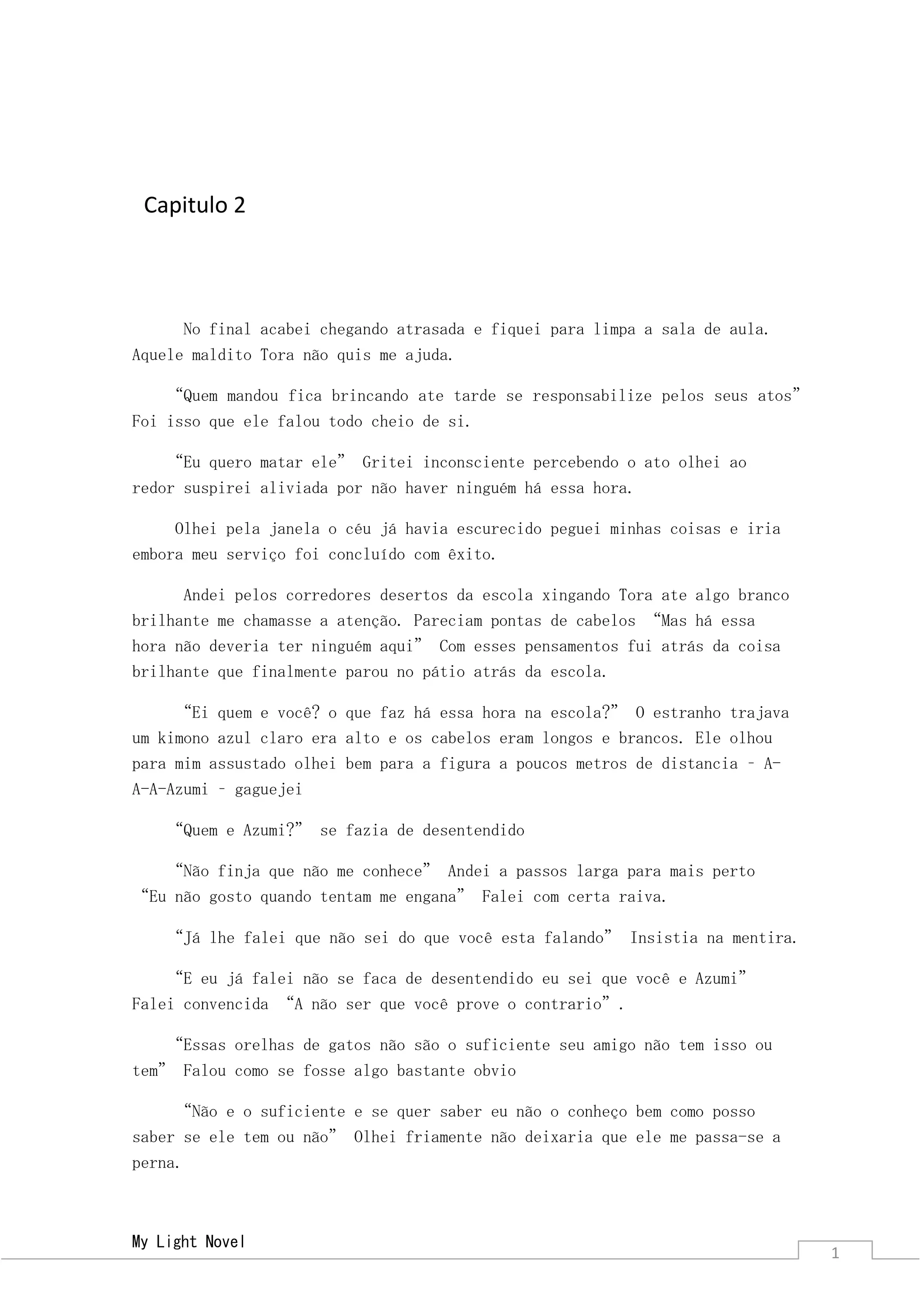 Capitulo 2

No final acabei chegando atrasada e fiquei para limpa a sala de aula. Aquele maldito Tora não quis me ajuda.

“Quem mandou fica brincando ate tarde se responsabilize pelos seus atos” Foi isso que ele falou todo cheio de si.

“Eu quero matar ele” Gritei inconsciente percebendo o ato olhei ao redor suspirei aliviada por não haver ninguém há essa hora.

Olhei pela janela o céu já havia escurecido peguei minhas coisas e iria embora meu serviço foi concluído com êxito.

Andei pelos corredores desertos da escola xingando Tora ate algo branco brilhante me chamasse a atenção. Pareciam pontas de cabelos “Mas há essa hora não deveria ter ninguém aqui” Com esses pensamentos fui atrás da coisa brilhante que finalmente parou no pátio atrás da escola.

“Ei quem e você? o que faz há essa hora na escola?” O estranho trajava um kimono azul claro era alto e os cabelos eram longos e brancos. Ele olhou para mim assustado olhei bem para a figura a poucos metros de distancia – A-A-A-Azumi – gaguejei

“Quem e Azumi?” se fazia de desentendido

“Não finja que não me conhece” Andei a passos larga para mais perto “Eu não gosto quando tentam me engana” Falei com certa raiva.

“Já lhe falei que não sei do que você esta falando” Insistia na mentira.

“E eu já falei não se faca de desentendido eu sei que você e Azumi” Falei convencida “A não ser que você prove o contrario”.

“Essas orelhas de gatos não são o suficiente seu amigo não tem isso ou tem” Falou como se fosse algo bastante obvio

“Não e o suficiente e se quer saber eu não o conheço bem como posso saber se ele tem ou não” Olhei friamente não deixaria que ele me passa-se a perna.

My Light Novel

1